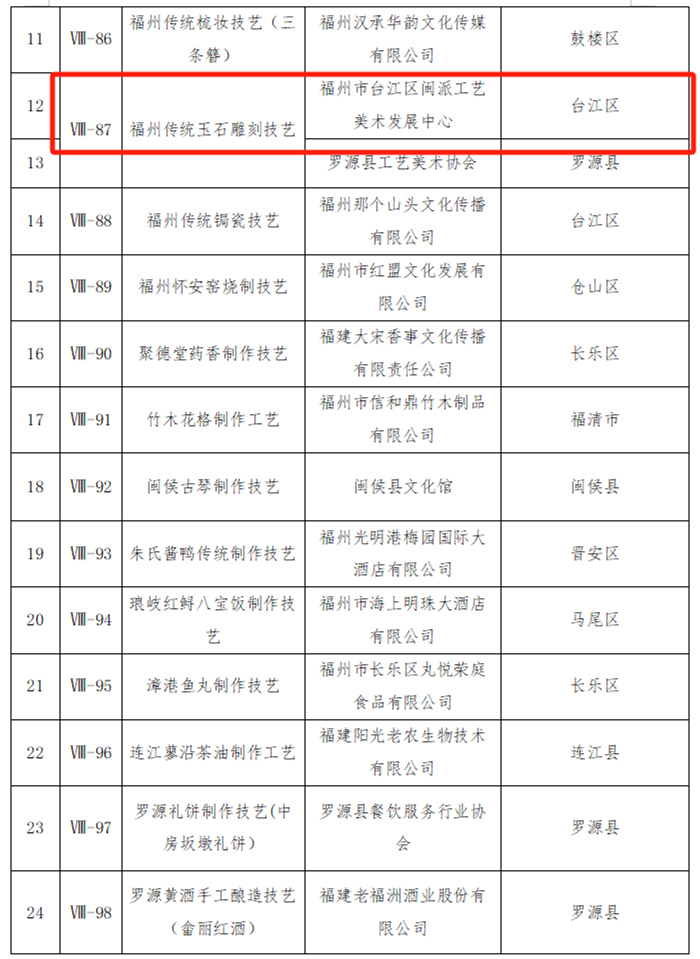 | 11 | Ⅷ-86 | 福州传统梳妆技艺（三条簪） | 福州汉承华韵文化传媒有限公司 | 鼓楼区 |
|---|---|---|---|---|
| 12 | Ⅷ-87 | 福州传统玉石雕刻技艺 | 福州市台江区闽派工艺美术发展中心 | 台江区 |
| 13 | | | 罗源县工艺美术协会 | 罗源县 |
| 14 | Ⅷ-88 | 福州传统锔瓷技艺 | 福州那个山头文化传播有限公司 | 台江区 |
| 15 | Ⅷ-89 | 福州怀安窑烧制技艺 | 福州市红盟文化发展有限公司 | 仓山区 |
| 16 | Ⅷ-90 | 聚德堂药香制作技艺 | 福建大宋香事文化传播有限责任公司 | 长乐区 |
| 17 | Ⅷ-91 | 竹木花格制作工艺 | 福州市信和鼎竹木制品有限公司 | 福清市 |
| 18 | Ⅷ-92 | 闽侯古琴制作技艺 | 闽侯县文化馆 | 闽侯县 |
| 19 | Ⅷ-93 | 朱氏酱鸭传统制作技艺 | 福州光明港梅园国际大酒店有限公司 | 晋安区 |
| 20 | Ⅷ-94 | 琅岐红鲟八宝饭制作技艺 | 福州市海上明珠大酒店有限公司 | 马尾区 |
| 21 | Ⅷ-95 | 漳港鱼丸制作技艺 | 福州市长乐区丸悦荣庭食品有限公司 | 长乐区 |
| 22 | Ⅷ-96 | 连江蓼沿茶油制作工艺 | 福建阳光老农生物技术有限公司 | 连江县 |
| 23 | Ⅷ-97 | 罗源礼饼制作技艺(中房坂墩礼饼） | 罗源县餐饮服务行业协会 | 罗源县 |
| 24 | Ⅷ-98 | 罗源黄酒手工酿造技艺（畲丽红酒） | 福建老福洲酒业股份有限公司 | 罗源县 |